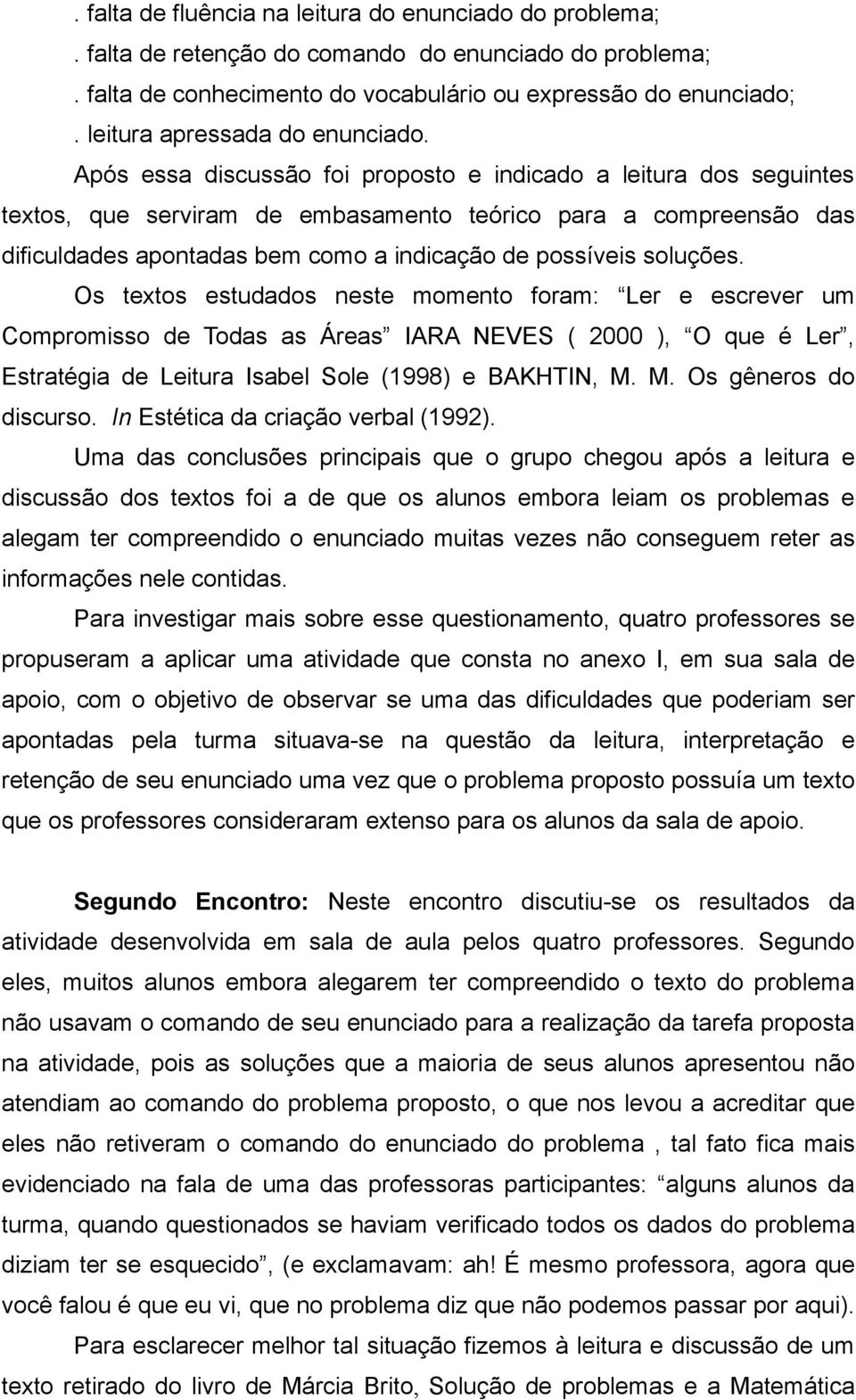 . falta de fluência na leitura do enunciado do problema;
. falta de retenção do comando do enunciado do problema;
. falta de conhecimento do vocabulário ou expressão do enunciado;
. leitura apressada do enunciado.

Após essa discussão foi proposto e indicado a leitura dos seguintes textos, que serviram de embasamento teórico para a compreensão das dificuldades apontadas bem como a indicação de possíveis soluções.

Os textos estudados neste momento foram: “Ler e escrever um Compromisso de Todas as Áreas” IARA NEVES ( 2000 ), “O que é Ler”, Estratégia de Leitura Isabel Sole (1998) e BAKHTIN, M. M. Os gêneros do discurso. In Estética da criação verbal (1992).

Uma das conclusões principais que o grupo chegou após a leitura e discussão dos textos foi a de que os alunos embora leiam os problemas e alegam ter compreendido o enunciado muitas vezes não conseguem reter as informações nele contidas.

Para investigar mais sobre esse questionamento, quatro professores se propuseram a aplicar uma atividade que consta no anexo I, em sua sala de apoio, com o objetivo de observar se uma das dificuldades que poderiam ser apontadas pela turma situava-se na questão da leitura, interpretação e retenção de seu enunciado uma vez que o problema proposto possuía um texto que os professores consideraram extenso para os alunos da sala de apoio.

Segundo Encontro: Neste encontro discutiu-se os resultados da atividade desenvolvida em sala de aula pelos quatro professores. Segundo eles, muitos alunos embora alegarem ter compreendido o texto do problema não usavam o comando de seu enunciado para a realização da tarefa proposta na atividade, pois as soluções que a maioria de seus alunos apresentou não atendiam ao comando do problema proposto, o que nos levou a acreditar que eles não retiveram o comando do enunciado do problema , tal fato fica mais evidenciado na fala de uma das professoras participantes: “alguns alunos da turma, quando questionados se haviam verificado todos os dados do problema diziam ter se esquecido”, (e exclamavam: ah! É mesmo professora, agora que você falou é que eu vi, que no problema diz que não podemos passar por aqui).

Para esclarecer melhor tal situação fizemos à leitura e discussão de um texto retirado do livro de Márcia Brito, Solução de problemas e a Matemática